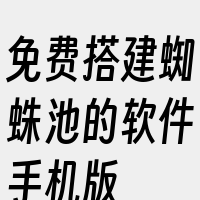 免费搭建蜘蛛池的软件手机版